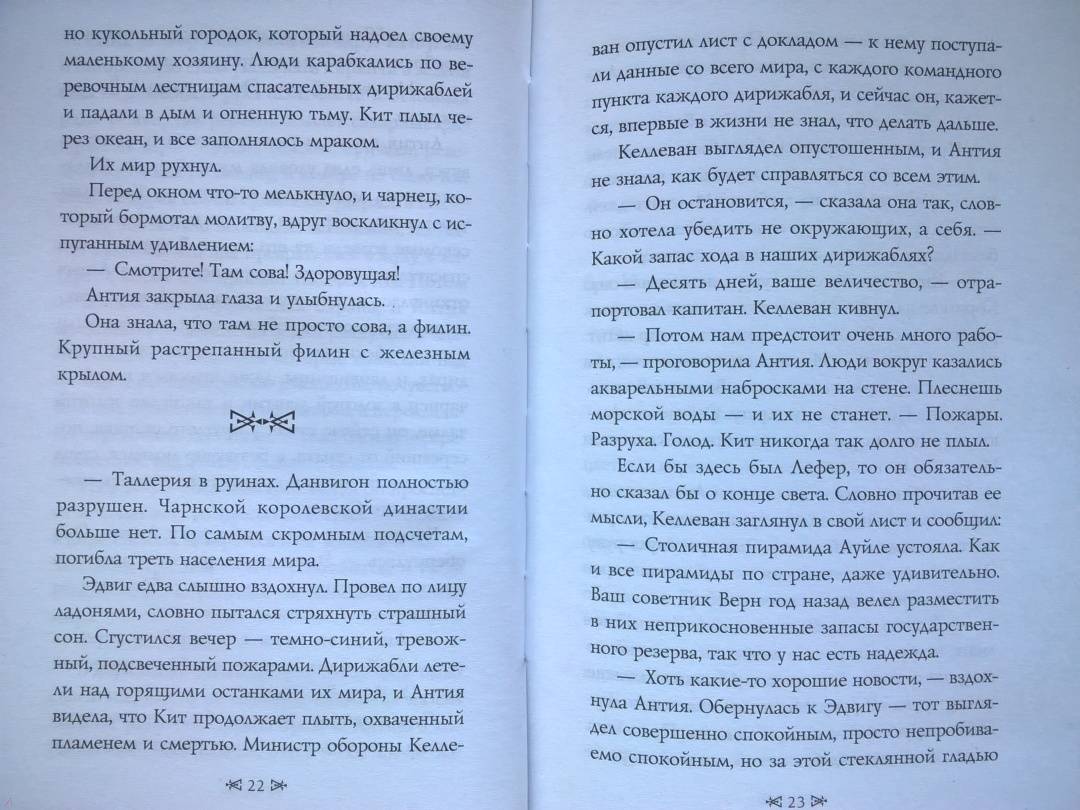 но кукольный городок, который надоел своему маленькому хозяину. Люди карабкались по веревочным лестницам спасательных дирижаблей и падали в дым и огненную тьму. Кит плыл через океан, и все заполнялось мраком.

Их мир рухнул.

Перед окном что-то мелькнуло, и чарнец, который бормотал молитву, вдруг воскликнул с испуганным удивлением:

— Смотрите! Там сова! Здоровущая!

Антия закрыла глаза и улыбнулась.

Она знала, что там не просто сова, а филин. Крупный растрепанный филин с железным крылом.

— Таллерия в руинах. Данвигон полностью разрушен. Чарнской королевской династии больше нет. По самым скромным подсчетам, погибла треть населения мира.

Эдвиг едва слышно вздохнул. Провел по лицу ладонями, словно пытался стряхнуть страшный сон. Сгустился вечер — темно-синий, тревожный, подсвеченный пожарами. Дирижабли летели над горящими останками их мира, и Антия видела, что Кит продолжает плыть, охваченный пламенем и смертью. Министр обороны Келле-

22

ван опустил лист с докладом — к нему поступали данные со всего мира, с каждого командного пункта каждого дирижабля, и сейчас он, кажется, впервые в жизни не знал, что делать дальше.

Келлеван выглядел опустошенным, и Антия не знала, как будет справляться со всем этим.

— Он остановится, — сказала она так, словно хотела убедить не окружающих, а себя. — Какой запас хода в наших дирижаблях?

— Десять дней, ваше величество, — отрапортовал капитан. Келлеван кивнул.

— Потом нам предстоит очень много работы, — проговорила Антия. Люди вокруг казались акварельными набросками на стене. Плеснешь морской воды — и их не станет. — Пожары. Разруха. Голод. Кит никогда так долго не плыл.

Если бы здесь был Лефер, то он обязательно сказал бы о конце света. Словно прочитав ее мысли, Келлеван заглянул в свой лист и сообщил:

— Столичная пирамида Ауйле устояла. Как и все пирамиды по стране, даже удивительно. Ваш советник Верн год назад велел разместить в них неприкосновенные запасы государственного резерва, так что у нас есть надежда.

— Хоть какие-то хорошие новости, — вздохнула Антия. Обернулась к Эдвигу — тот выглядел совершенно спокойным, просто непробиваемо спокойным, но за этой стеклянной гладью

23